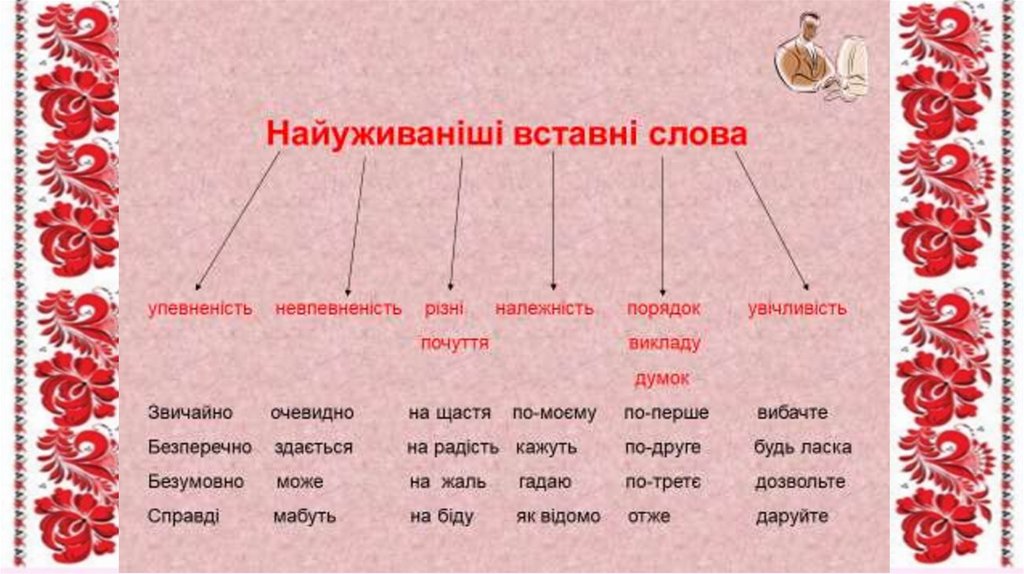 Найуживаніші вставні слова

| упевненість | невпевненість | різні почуття | належність | порядок викладу думок | увічливість |
|---|---|---|---|---|---|
| Звичайно | очевидно | на щастя | по-моєму | по-перше | вибачте |
| Безперечно | здається | на радість | кажуть | по-друге | будь ласка |
| Безумовно | може | на жаль | гадаю | по-третє | дозвольте |
| Справді | мабуть | на біду | як відомо | отже | даруйте |